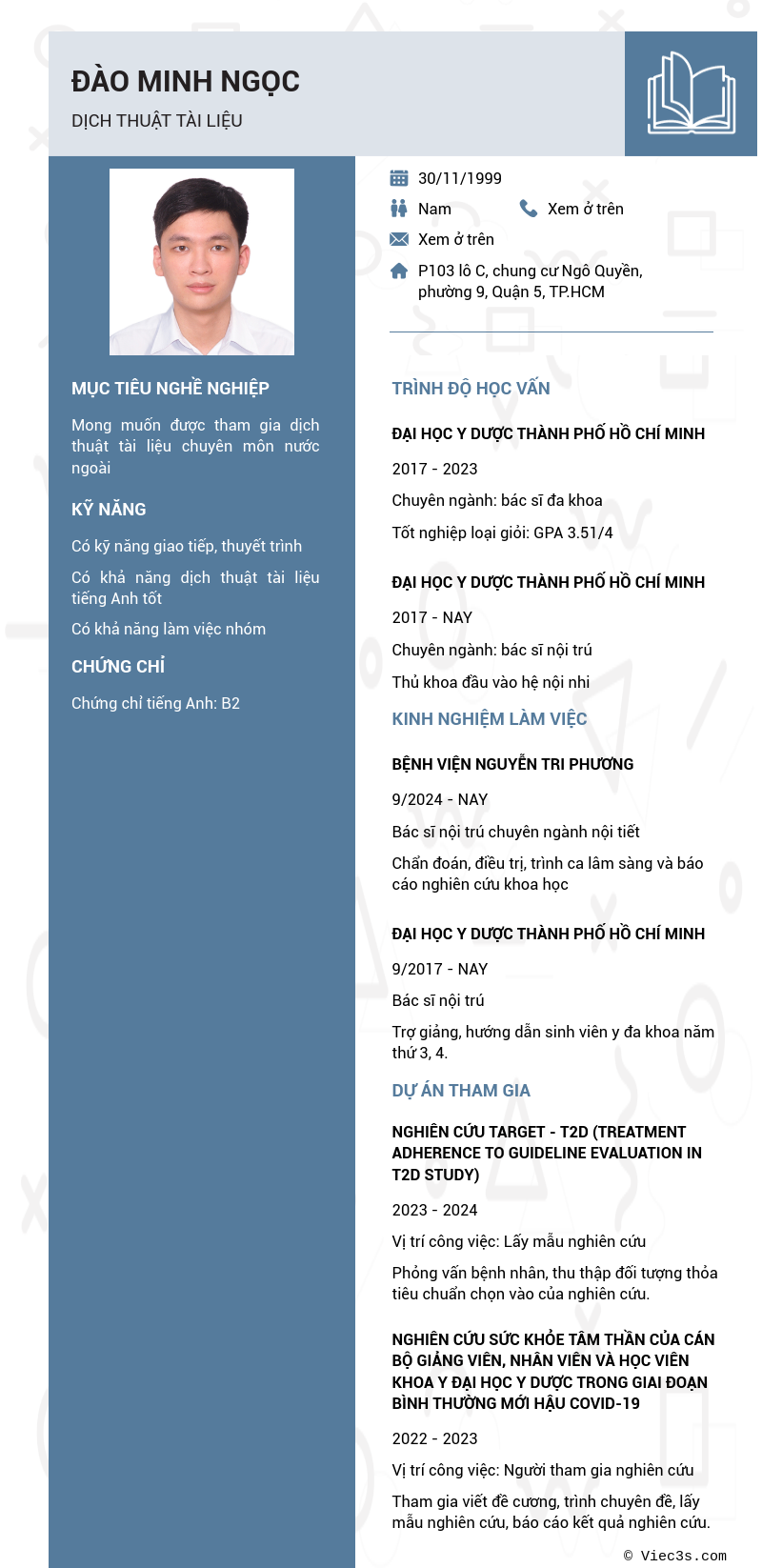 ĐÀO MINH NGỌC
DỊCH THUẬT TÀI LIỆU

MỤC TIÊU NGHỀ NGHIỆP

Mong muốn được tham gia dịch thuật tài liệu chuyên môn nước ngoài

KỸ NĂNG

Có kỹ năng giao tiếp, thuyết trình

Có khả năng dịch thuật tài liệu tiếng Anh tốt

Có khả năng làm việc nhóm

CHỨNG CHỈ

Chứng chỉ tiếng Anh: B2

30/11/1999

Nam

Xem ở trên

Xem ở trên

P103 lô C, chung cư Ngô Quyền, phường 9, Quận 5, TP.HCM

TRÌNH ĐỘ HỌC VẤN

ĐẠI HỌC Y DƯỢC THÀNH PHỐ HỒ CHÍ MINH

2017 - 2023

Chuyên ngành: bác sĩ đa khoa

Tốt nghiệp loại giỏi: GPA 3.51/4

ĐẠI HỌC Y DƯỢC THÀNH PHỐ HỒ CHÍ MINH

2017 - NAY

Chuyên ngành: bác sĩ nội trú

Thủ khoa đầu vào hệ nội nhi

KINH NGHIỆM LÀM VIỆC

BỆNH VIỆN NGUYỄN TRI PHƯƠNG

9/2024 - NAY

Bác sĩ nội trú chuyên ngành nội tiết

Chẩn đoán, điều trị, trình ca lâm sàng và báo cáo nghiên cứu khoa học

ĐẠI HỌC Y DƯỢC THÀNH PHỐ HỒ CHÍ MINH

9/2017 - NAY

Bác sĩ nội trú

Trợ giảng, hướng dẫn sinh viên y đa khoa năm thứ 3, 4.

DỰ ÁN THAM GIA

NGHIÊN CỨU TARGET - T2D (TREATMENT ADHERENCE TO GUIDELINE EVALUATION IN T2D STUDY)

2023 - 2024

Vị trí công việc: Lấy mẫu nghiên cứu

Phỏng vấn bệnh nhân, thu thập đối tượng thỏa tiêu chuẩn chọn vào của nghiên cứu.

NGHIÊN CỨU SỨC KHỎE TÂM THẦN CỦA CÁN BỘ GIẢNG VIÊN, NHÂN VIÊN VÀ HỌC VIÊN KHOA Y ĐẠI HỌC Y DƯỢC TRONG GIAI ĐOẠN BÌNH THƯỜNG MỚI HẬU COVID-19

2022 - 2023

Vị trí công việc: Người tham gia nghiên cứu

Tham gia viết đề cương, trình chuyên đề, lấy mẫu nghiên cứu, báo cáo kết quả nghiên cứu.

© Viec3s.com